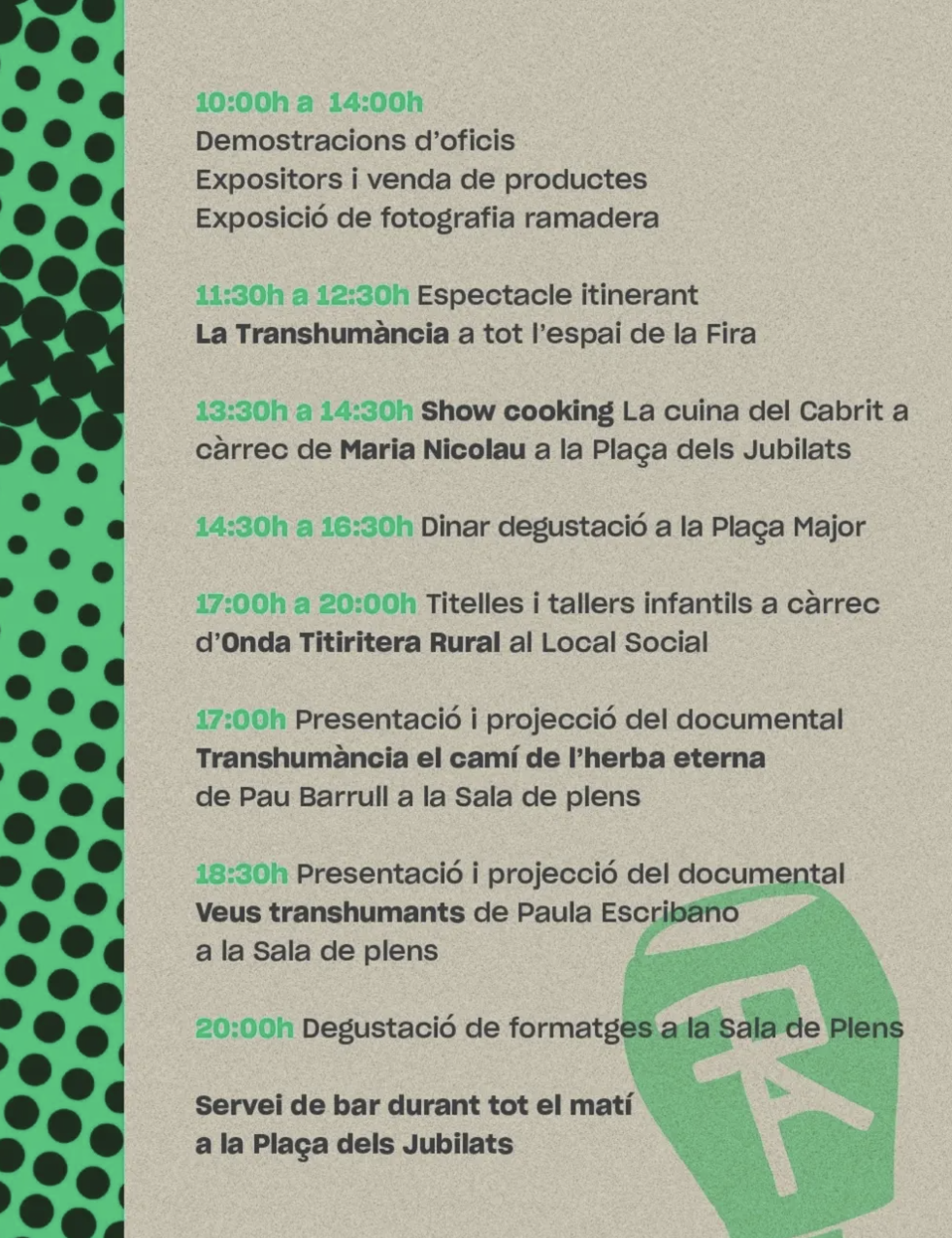 10:00h a 14:00h
Demostracions d'oficis
Expositors i venda de productes
Exposició de fotografia ramadera

11:30h a 12:30h Espectacle itinerant La Transhumància a tot l'espai de la Fira

13:30h a 14:30h Show cooking La cuina del Cabrit a càrrec de Maria Nicolau a la Plaça dels Jubilats

14:30h a 16:30h Dinar degustació a la Plaça Major

17:00h a 20:00h Titelles i tallers infantils a càrrec d'Onda Titiritera Rural al Local Social

17:00h Presentació i projecció del documental Transhumància el camí de l'herba eterna de Pau Barrull a la Sala de plens

18:30h Presentació i projecció del documental Veus transhumants de Paula Escribano a la Sala de plens

20:00h Degustació de formatges a la Sala de Plens

Servei de bar durant tot el matí a la Plaça dels Jubilats